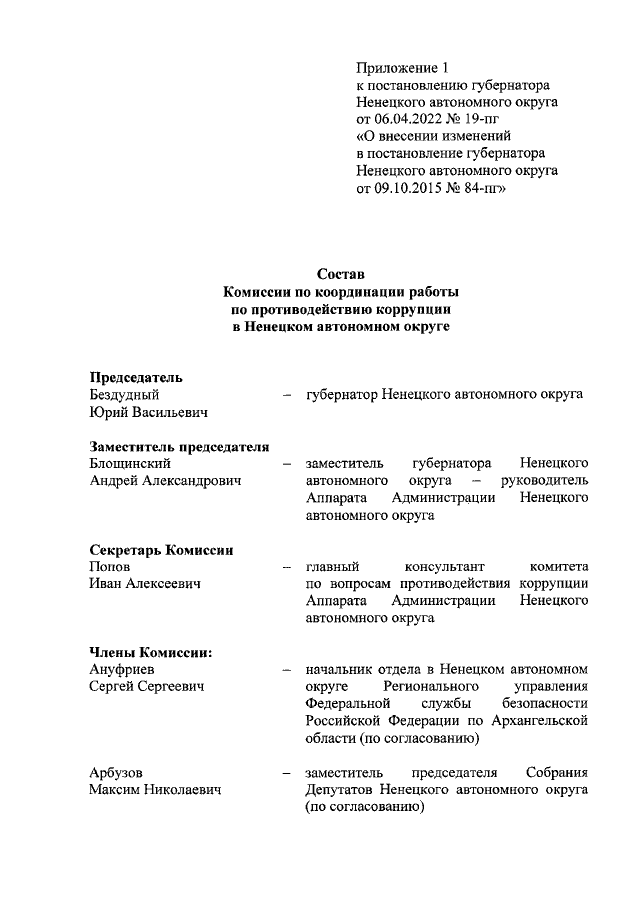 Приложение 1
к постановлению губернатора
Ненецкого автономного округа
от 06.04.2022 № 19-пг
«О внесении изменений
в постановление губернатора
Ненецкого автономного округа
от 09.10.2015 № 84-пг»

Состав
Комиссии по координации работы
по противодействию коррупции
в Ненецком автономном округе

Председатель
Бездудный Юрий Васильевич – губернатор Ненецкого автономного округа

Заместитель председателя
Блощинский Андрей Александрович – заместитель губернатора Ненецкого автономного округа – руководитель Аппарата Администрации Ненецкого автономного округа

Секретарь Комиссии
Попов Иван Алексеевич – главный консультант комитета по вопросам противодействия коррупции Аппарата Администрации Ненецкого автономного округа

Члены Комиссии:
Ануфриев Сергей Сергеевич – начальник отдела в Ненецком автономном округе Регионального управления Федеральной службы безопасности Российской Федерации по Архангельской области (по согласованию)

Арбузов Максим Николаевич – заместитель председателя Собрания Депутатов Ненецкого автономного округа (по согласованию)